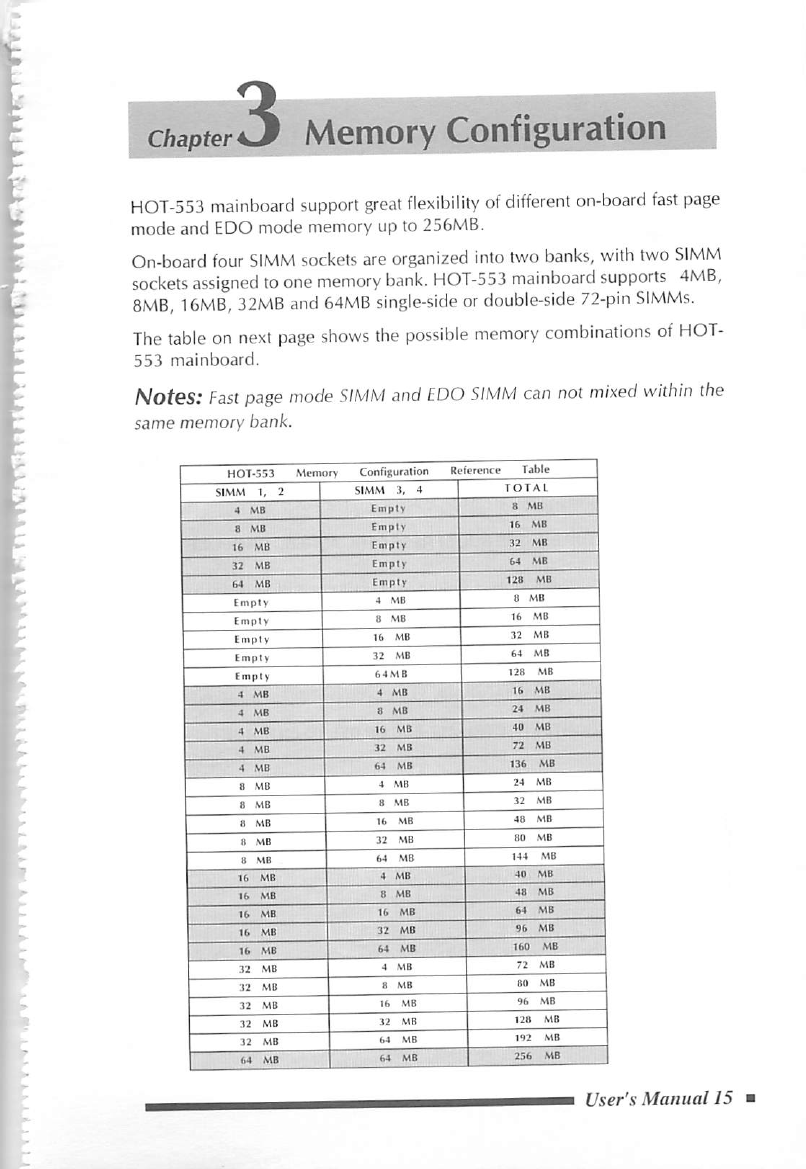 Chapter 3 Memory Configuration

HOT-553 mainboard support great flexibility of different on-board fast page mode and EDO mode memory up to 256MB.

On-board four SIMM sockets are organized into two banks, with two SIMM sockets assigned to one memory bank. HOT-553 mainboard supports 4MB, 8MB, 16MB, 32MB and 64MB single-side or double-side 72-pin SIMMs.

The table on next page shows the possible memory combinations of HOT-553 mainboard.

Notes: Fast page mode SIMM and EDO SIMM can not mixed within the same memory bank.

HOT-553 Memory Configuration Reference Table

| SIMM 1, 2 | SIMM 3, 4 | TOTAL |
|---|---|---|
| 4 MB | Empty | 8 MB |
| 8 MB | Empty | 16 MB |
| 16 MB | Empty | 32 MB |
| 32 MB | Empty | 64 MB |
| 64 MB | Empty | 128 MB |
| Empty | 4 MB | 8 MB |
| Empty | 8 MB | 16 MB |
| Empty | 16 MB | 32 MB |
| Empty | 32 MB | 64 MB |
| Empty | 64MB | 128 MB |
| 4 MB | 4 MB | 16 MB |
| 4 MB | 8 MB | 24 MB |
| 4 MB | 16 MB | 40 MB |
| 4 MB | 32 MB | 72 MB |
| 4 MB | 64 MB | 136 MB |
| 8 MB | 4 MB | 24 MB |
| 8 MB | 8 MB | 32 MB |
| 8 MB | 16 MB | 48 MB |
| 8 MB | 32 MB | 80 MB |
| 8 MB | 64 MB | 144 MB |
| 16 MB | 4 MB | 40 MB |
| 16 MB | 8 MB | 48 MB |
| 16 MB | 16 MB | 64 MB |
| 16 MB | 32 MB | 96 MB |
| 16 MB | 64 MB | 160 MB |
| 32 MB | 4 MB | 72 MB |
| 32 MB | 8 MB | 80 MB |
| 32 MB | 16 MB | 96 MB |
| 32 MB | 32 MB | 128 MB |
| 32 MB | 64 MB | 192 MB |
| 64 MB | 64 MB | 256 MB |

User's Manual 15